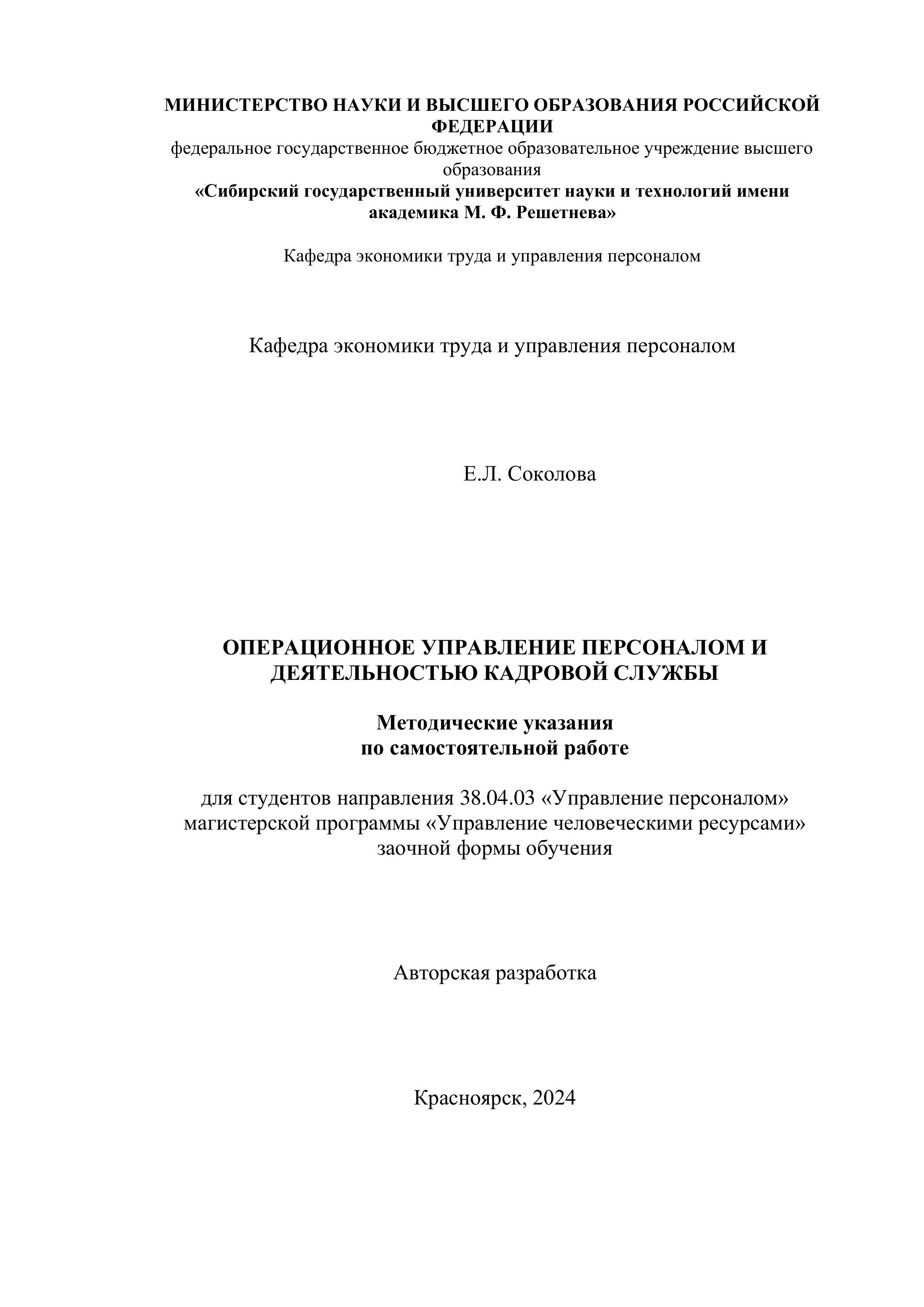 МИНИСТЕРСТВО НАУКИ И ВЫСШЕГО ОБРАЗОВАНИЯ РОССИЙСКОЙ ФЕДЕРАЦИИ
федеральное государственное бюджетное образовательное учреждение высшего образования
«Сибирский государственный университет науки и технологий имени академика М. Ф. Решетнева»

Кафедра экономики труда и управления персоналом

Кафедра экономики труда и управления персоналом

Е.Л. Соколова

ОПЕРАЦИОННОЕ УПРАВЛЕНИЕ ПЕРСОНАЛОМ И ДЕЯТЕЛЬНОСТЬЮ КАДРОВОЙ СЛУЖБЫ

Методические указания
по самостоятельной работе

для студентов направления 38.04.03 «Управление персоналом»
магистерской программы «Управление человеческими ресурсами»
заочной формы обучения

Авторская разработка

Красноярск, 2024